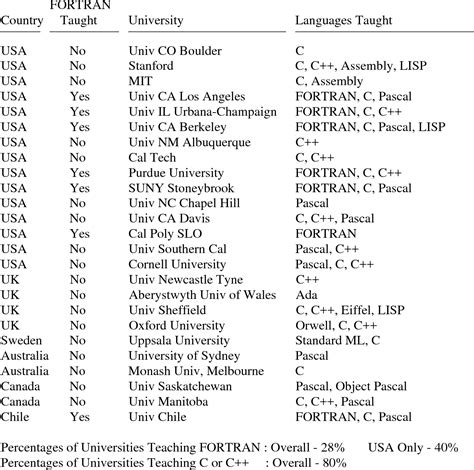 | Country | FORTRAN Taught | University | Languages Taught |
|---|---|---|---|
| USA | No | Univ CO Boulder | C |
| USA | No | Stanford | C, C++, Assembly, LISP |
| USA | No | MIT | C, Assembly |
| USA | Yes | Univ CA Los Angeles | FORTRAN, C, Pascal |
| USA | Yes | Univ IL Urbana-Champaign | FORTRAN, C, C++ |
| USA | Yes | Univ CA Berkeley | FORTRAN, C, Pascal, LISP |
| USA | No | Univ NM Albuquerque | C++ |
| USA | No | Cal Tech | C, C++ |
| USA | Yes | Purdue University | FORTRAN, C, C++ |
| USA | Yes | SUNY Stoneybrook | FORTRAN, C, Pascal |
| USA | No | Univ NC Chapel Hill | Pascal |
| USA | No | Univ CA Davis | C, C++, Pascal |
| USA | Yes | Cal Poly SLO | FORTRAN |
| USA | No | Univ Southern Cal | Pascal, C++ |
| USA | No | Cornell University | Pascal, C, C++ |
| UK | No | Univ Newcastle Tyne | C++ |
| UK | No | Aberystwyth Univ of Wales | Ada |
| UK | No | Univ Sheffield | C, C++, Eiffel, LISP |
| UK | No | Oxford University | Orwell, C, C++ |
| Sweden | No | Uppsala University | Standard ML, C |
| Australia | No | University of Sydney | Pascal |
| Australia | No | Monash Univ, Melbourne | C |
| Canada | No | Univ Saskatchewan | Pascal, Object Pascal |
| Canada | No | Univ Manitoba | C, C++, Pascal |
| Chile | Yes | Univ Chile | FORTRAN, C, Pascal |

Percentages of Universities Teaching FORTRAN : Overall - 28% USA Only - 40%
Percentages of Universities Teaching C or C++ : Overall - 80%